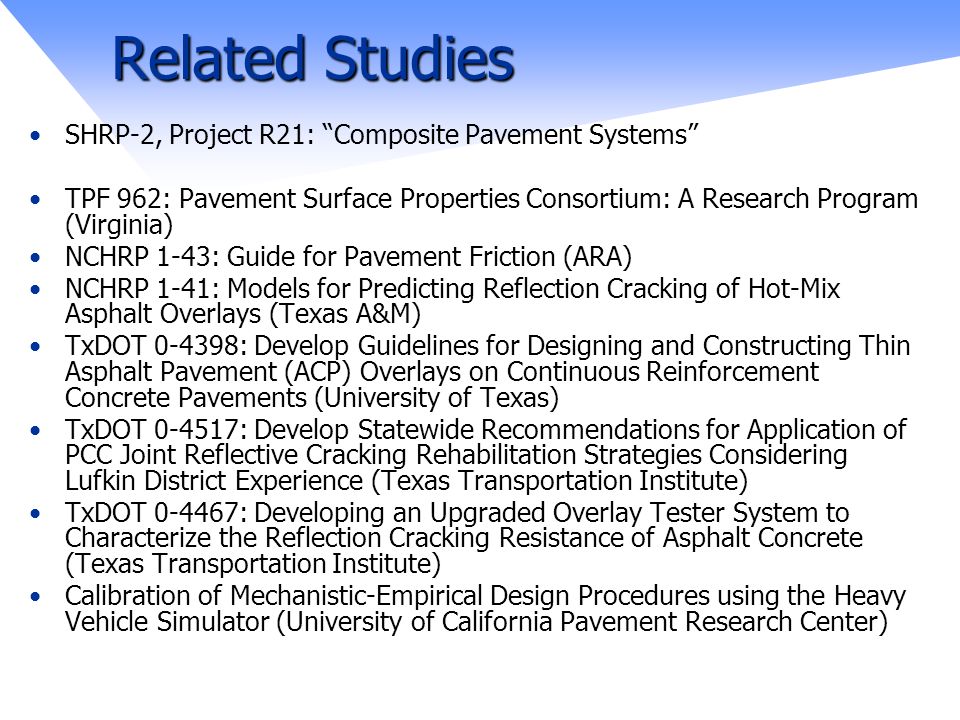 Related Studies

• SHRP-2, Project R21: “Composite Pavement Systems”

• TPF 962: Pavement Surface Properties Consortium: A Research Program (Virginia)
• NCHRP 1-43: Guide for Pavement Friction (ARA)
• NCHRP 1-41: Models for Predicting Reflection Cracking of Hot-Mix Asphalt Overlays (Texas A&M)
• TxDOT 0-4398: Develop Guidelines for Designing and Constructing Thin Asphalt Pavement (ACP) Overlays on Continuous Reinforcement Concrete Pavements (University of Texas)
• TxDOT 0-4517: Develop Statewide Recommendations for Application of PCC Joint Reflective Cracking Rehabilitation Strategies Considering Lufkin District Experience (Texas Transportation Institute)
• TxDOT 0-4467: Developing an Upgraded Overlay Tester System to Characterize the Reflection Cracking Resistance of Asphalt Concrete (Texas Transportation Institute)
• Calibration of Mechanistic-Empirical Design Procedures using the Heavy Vehicle Simulator (University of California Pavement Research Center)